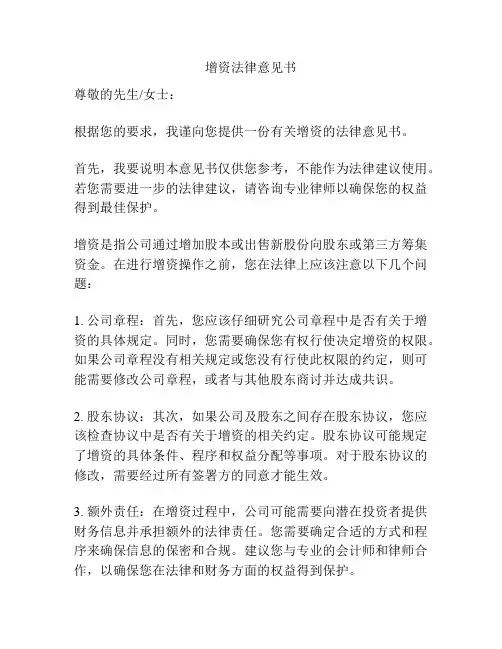 增资法律意见书

尊敬的先生/女士：

根据您的要求，我谨向您提供一份有关增资的法律意见书。

首先，我要说明本意见书仅供您参考，不能作为法律建议使用。若您需要进一步的法律建议，请咨询专业律师以确保您的权益得到最佳保护。

增资是指公司通过增加股本或出售新股份向股东或第三方筹集资金。在进行增资操作之前，您在法律上应该注意以下几个问题：

1. 公司章程：首先，您应该仔细研究公司章程中是否有关于增资的具体规定。同时，您需要确保您有权行使决定增资的权限。如果公司章程没有相关规定或您没有行使此权限的约定，则可能需要修改公司章程，或者与其他股东商讨并达成共识。

2. 股东协议：其次，如果公司及股东之间存在股东协议，您应该检查协议中是否有关于增资的相关约定。股东协议可能规定了增资的具体条件、程序和权益分配等事项。对于股东协议的修改，需要经过所有签署方的同意才能生效。

3. 额外责任：在增资过程中，公司可能需要向潜在投资者提供财务信息并承担额外的法律责任。您需要确定合适的方式和程序来确保信息的保密和合规。建议您与专业的会计师和律师合作，以确保您在法律和财务方面的权益得到保护。